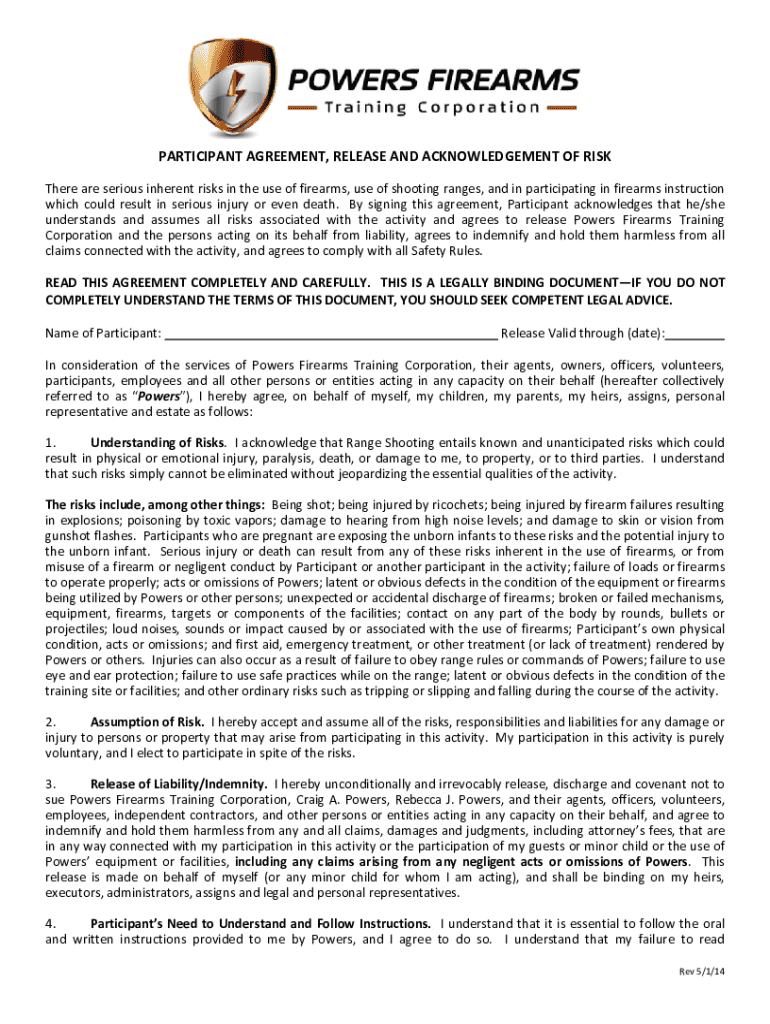 POWERS FIREARMS
Training Corporation

PARTICIPANT AGREEMENT, RELEASE AND ACKNOWLEDGEMENT OF RISK

There are serious inherent risks in the use of firearms, use of shooting ranges, and in participating in firearms instruction which could result in serious injury or even death. By signing this agreement, Participant acknowledges that he/she understands and assumes all risks associated with the activity and agrees to release Powers Firearms Training Corporation and the persons acting on its behalf from liability, agrees to indemnify and hold them harmless from all claims connected with the activity, and agrees to comply with all Safety Rules.

READ THIS AGREEMENT COMPLETELY AND CAREFULLY. THIS IS A LEGALLY BINDING DOCUMENT—IF YOU DO NOT COMPLETELY UNDERSTAND THE TERMS OF THIS DOCUMENT, YOU SHOULD SEEK COMPETENT LEGAL ADVICE.

Name of Participant: ________________________________________________ Release Valid through (date):_________

In consideration of the services of Powers Firearms Training Corporation, their agents, owners, officers, volunteers, participants, employees and all other persons or entities acting in any capacity on their behalf (hereafter collectively referred to as "Powers"), I hereby agree, on behalf of myself, my children, my parents, my heirs, assigns, personal representative and estate as follows:

1. Understanding of Risks. I acknowledge that Range Shooting entails known and unanticipated risks which could result in physical or emotional injury, paralysis, death, or damage to me, to property, or to third parties. I understand that such risks simply cannot be eliminated without jeopardizing the essential qualities of the activity.

The risks include, among other things: Being shot; being injured by ricochets; being injured by firearm failures resulting in explosions; poisoning by toxic vapors; damage to hearing from high noise levels; and damage to skin or vision from gunshot flashes. Participants who are pregnant are exposing the unborn infants to these risks and the potential injury to the unborn infant. Serious injury or death can result from any of these risks inherent in the use of firearms, or from misuse of a firearm or negligent conduct by Participant or another participant in the activity; failure of loads or firearms to operate properly; acts or omissions of Powers; latent or obvious defects in the condition of the equipment or firearms being utilized by Powers or other persons; unexpected or accidental discharge of firearms; broken or failed mechanisms, equipment, firearms, targets or components of the facilities; contact on any part of the body by rounds, bullets or projectiles; loud noises, sounds or impact caused by or associated with the use of firearms; Participant's own physical condition, acts or omissions; and first aid, emergency treatment, or other treatment (or lack of treatment) rendered by Powers or others. Injuries can also occur as a result of failure to obey range rules or commands of Powers; failure to use eye and ear protection; failure to use safe practices while on the range; latent or obvious defects in the condition of the training site or facilities; and other ordinary risks such as tripping or slipping and falling during the course of the activity.

2. Assumption of Risk. I hereby accept and assume all of the risks, responsibilities and liabilities for any damage or injury to persons or property that may arise from participating in this activity. My participation in this activity is purely voluntary, and I elect to participate in spite of the risks.

3. Release of Liability/Indemnity. I hereby unconditionally and irrevocably release, discharge and covenant not to sue Powers Firearms Training Corporation, Craig A. Powers, Rebecca J. Powers, and their agents, officers, volunteers, employees, independent contractors, and other persons or entities acting in any capacity on their behalf, and agree to indemnify and hold them harmless from any and all claims, damages and judgments, including attorney's fees, that are in any way connected with my participation in this activity or the participation of my guests or minor child or the use of Powers' equipment or facilities, including any claims arising from any negligent acts or omissions of Powers. This release is made on behalf of myself (or any minor child for whom I am acting), and shall be binding on my heirs, executors, administrators, assigns and legal and personal representatives.

4. Participant's Need to Understand and Follow Instructions. I understand that it is essential to follow the oral and written instructions provided to me by Powers, and I agree to do so. I understand that my failure to read

Rev 5/1/14